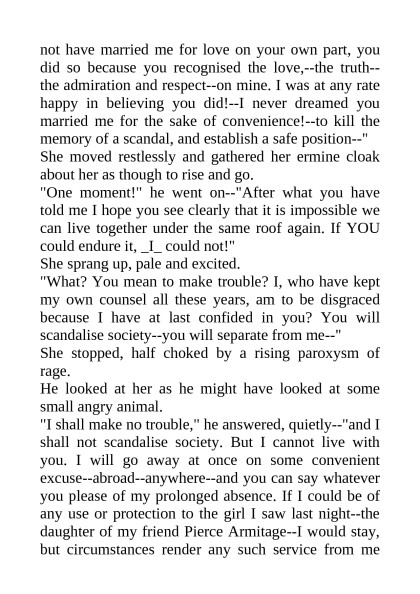 not have married me for love on your own part, you did so because you recognised the love,--the truth--the admiration and respect--on mine. I was at any rate happy in believing you did!--I never dreamed you married me for the sake of convenience!--to kill the memory of a scandal, and establish a safe position--"
She moved restlessly and gathered her ermine cloak about her as though to rise and go.
"One moment!" he went on--"After what you have told me I hope you see clearly that it is impossible we can live together under the same roof again. If YOU could endure it, _I_ could not!"
She sprang up, pale and excited.
"What? You mean to make trouble? I, who have kept my own counsel all these years, am to be disgraced because I have at last confided in you? You will scandalise society--you will separate from me--"
She stopped, half choked by a rising paroxysm of rage.
He looked at her as he might have looked at some small angry animal.
"I shall make no trouble," he answered, quietly--"and I shall not scandalise society. But I cannot live with you. I will go away at once on some convenient excuse--abroad--anywhere--and you can say whatever you please of my prolonged absence. If I could be of any use or protection to the girl I saw last night--the daughter of my friend Pierce Armitage--I would stay, but circumstances render any such service from me